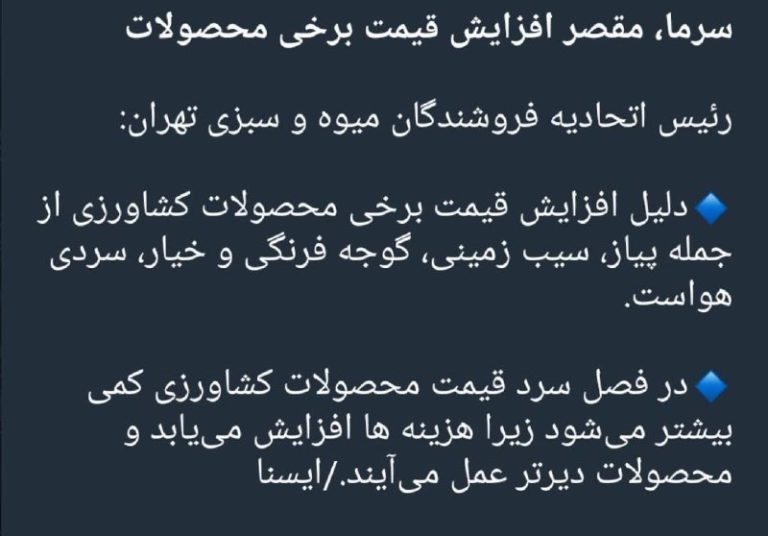 سرما، مقصر افزایش قیمت برخی محصولات

رئیس اتحادیه فروشندگان میوه و سبزی تهران:

🔹دلیل افزایش قیمت برخی محصولات کشاورزی از جمله پیاز، سیب زمینی، گوجه فرنگی و خیار، سردی هواست.

🔹در فصل سرد قیمت محصولات کشاورزی کمی بیشتر می‌شود زیرا هزینه ها افزایش می‌یابد و محصولات دیرتر عمل می‌آیند./ایسنا